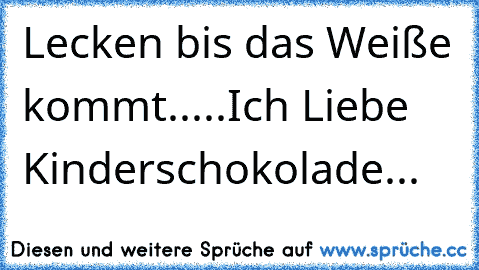 Lecken bis das Weiße kommt.....Ich Liebe Kinderschokolade...

Diesen und weitere Sprüche auf www.sprüche.cc